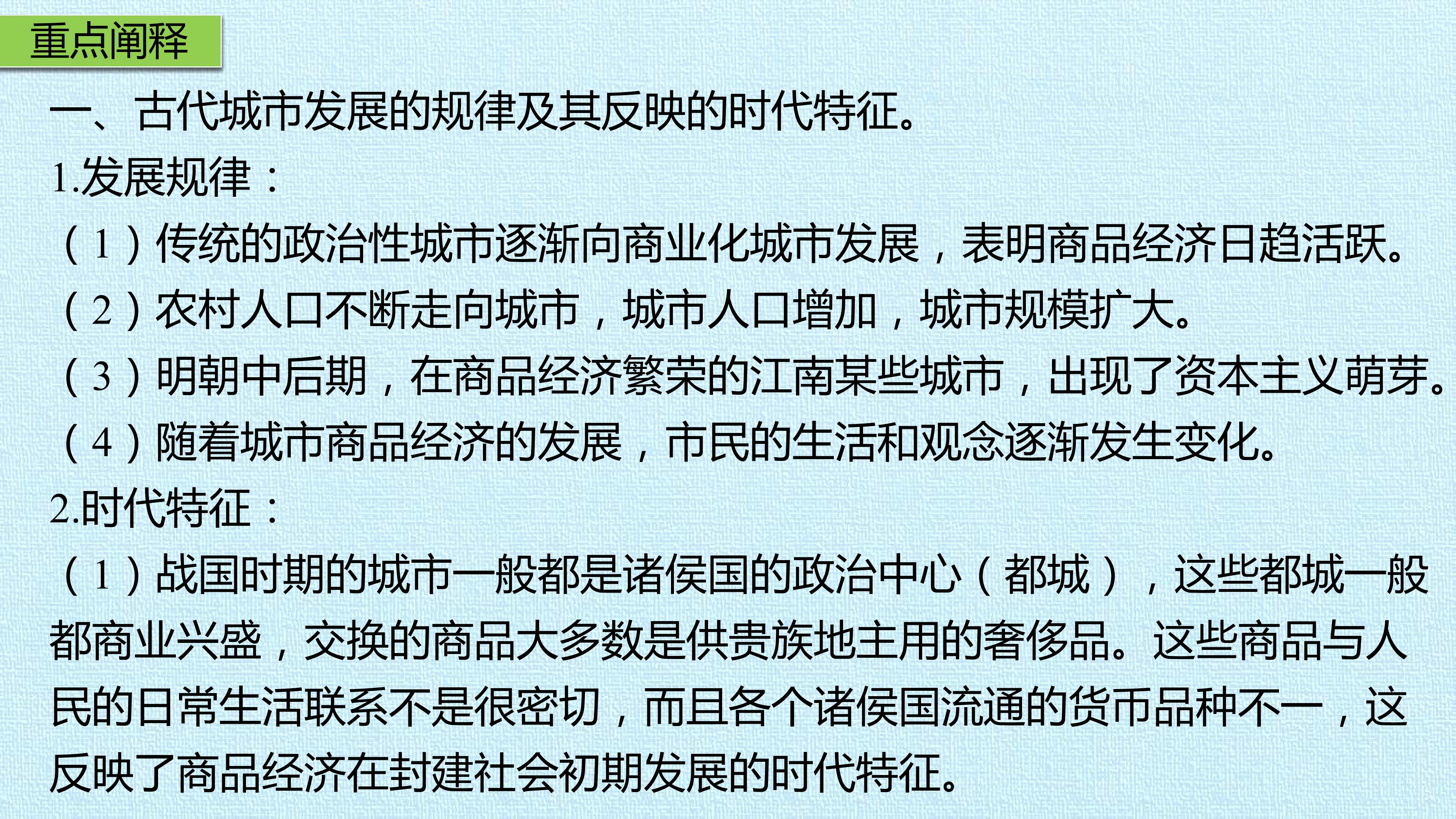 重点阐释

一、古代城市发展的规律及其反映的时代特征。

1.发展规律：

（1）传统的政治性城市逐渐向商业化城市发展，表明商品经济日趋活跃。

（2）农村人口不断走向城市，城市人口增加，城市规模扩大。

（3）明朝中后期，在商品经济繁荣的江南某些城市，出现了资本主义萌芽。

（4）随着城市商品经济的发展，市民的生活和观念逐渐发生变化。

2.时代特征：

（1）战国时期的城市一般都是诸侯国的政治中心（都城），这些都城一般都商业兴盛，交换的商品大多数是供贵族地主用的奢侈品。这些商品与人民的日常生活联系不是很密切，而且各个诸侯国流通的货币品种不一，这反映了商品经济在封建社会初期发展的时代特征。